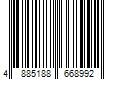 4 885188 668992